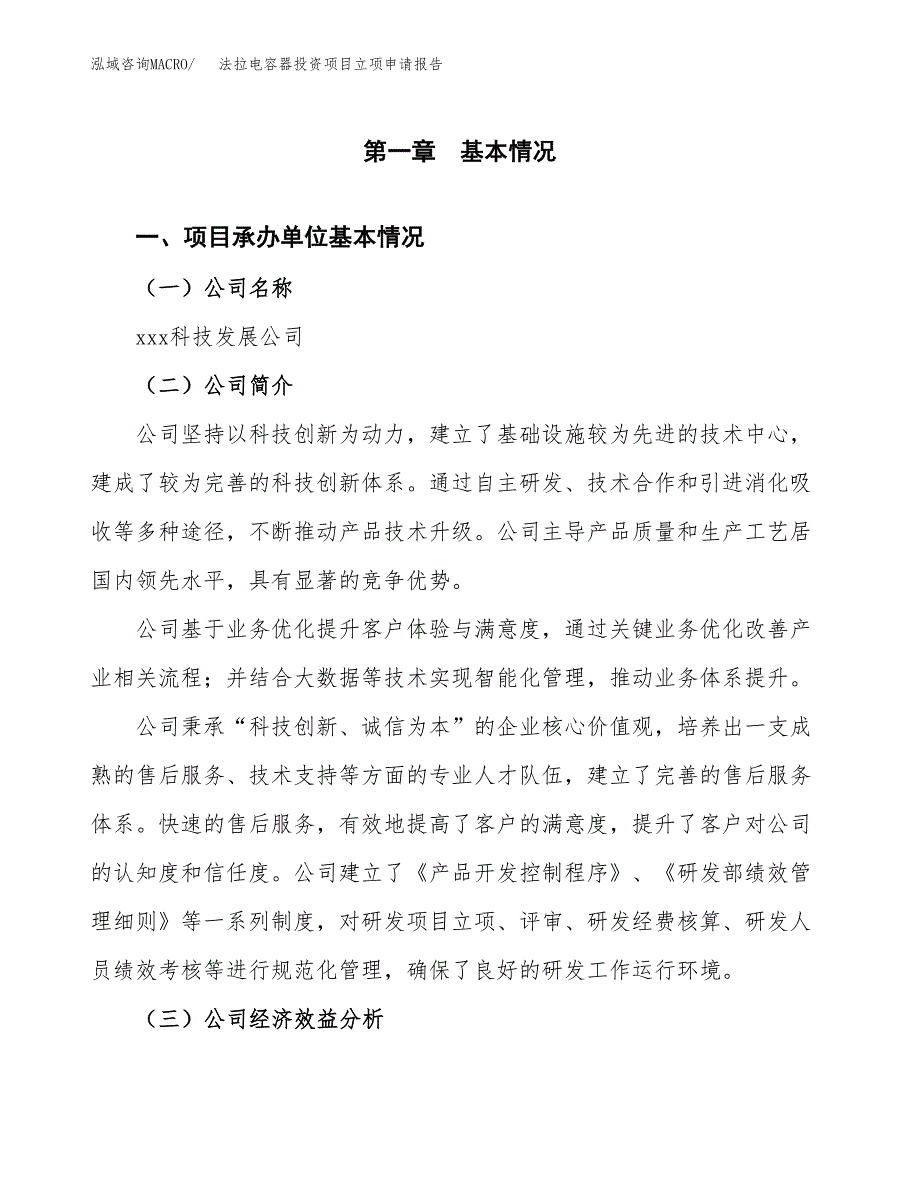 泓域咨询MACRO/　法拉电容器投资项目立项申请报告

第一章　基本情况

一、项目承办单位基本情况

（一）公司名称

xxx科技发展公司

（二）公司简介

公司坚持以科技创新为动力，建立了基础设施较为先进的技术中心，建成了较为完善的科技创新体系。通过自主研发、技术合作和引进消化吸收等多种途径，不断推动产品技术升级。公司主导产品质量和生产工艺居国内领先水平，具有显著的竞争优势。

公司基于业务优化提升客户体验与满意度，通过关键业务优化改善产业相关流程；并结合大数据等技术实现智能化管理，推动业务体系提升。

公司秉承“科技创新、诚信为本”的企业核心价值观，培养出一支成熟的售后服务、技术支持等方面的专业人才队伍，建立了完善的售后服务体系。快速的售后服务，有效地提高了客户的满意度，提升了客户对公司的认知度和信任度。公司建立了《产品开发控制程序》、《研发部绩效管理细则》等一系列制度，对研发项目立项、评审、研发经费核算、研发人员绩效考核等进行规范化管理，确保了良好的研发工作运行环境。

（三）公司经济效益分析